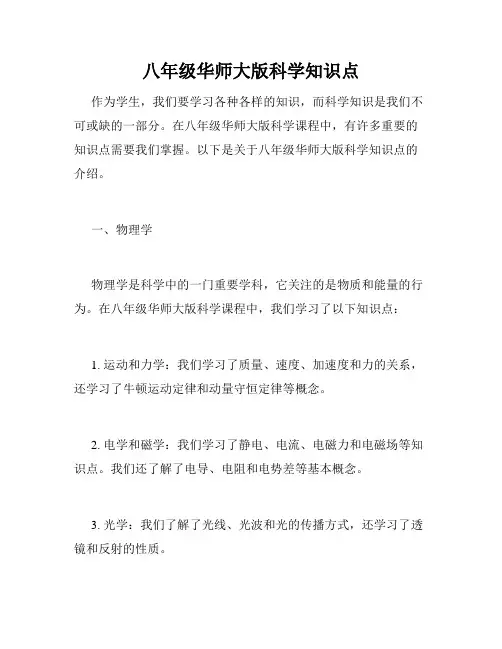 八年级华师大版科学知识点

作为学生，我们要学习各种各样的知识，而科学知识是我们不可或缺的一部分。在八年级华师大版科学课程中，有许多重要的知识点需要我们掌握。以下是关于八年级华师大版科学知识点的介绍。

一、物理学

物理学是科学中的一门重要学科，它关注的是物质和能量的行为。在八年级华师大版科学课程中，我们学习了以下知识点：

1. 运动和力学：我们学习了质量、速度、加速度和力的关系，还学习了牛顿运动定律和动量守恒定律等概念。

2. 电学和磁学：我们学习了静电、电流、电磁力和电磁场等知识点。我们还了解了电导、电阻和电势差等基本概念。

3. 光学：我们了解了光线、光波和光的传播方式，还学习了透镜和反射的性质。